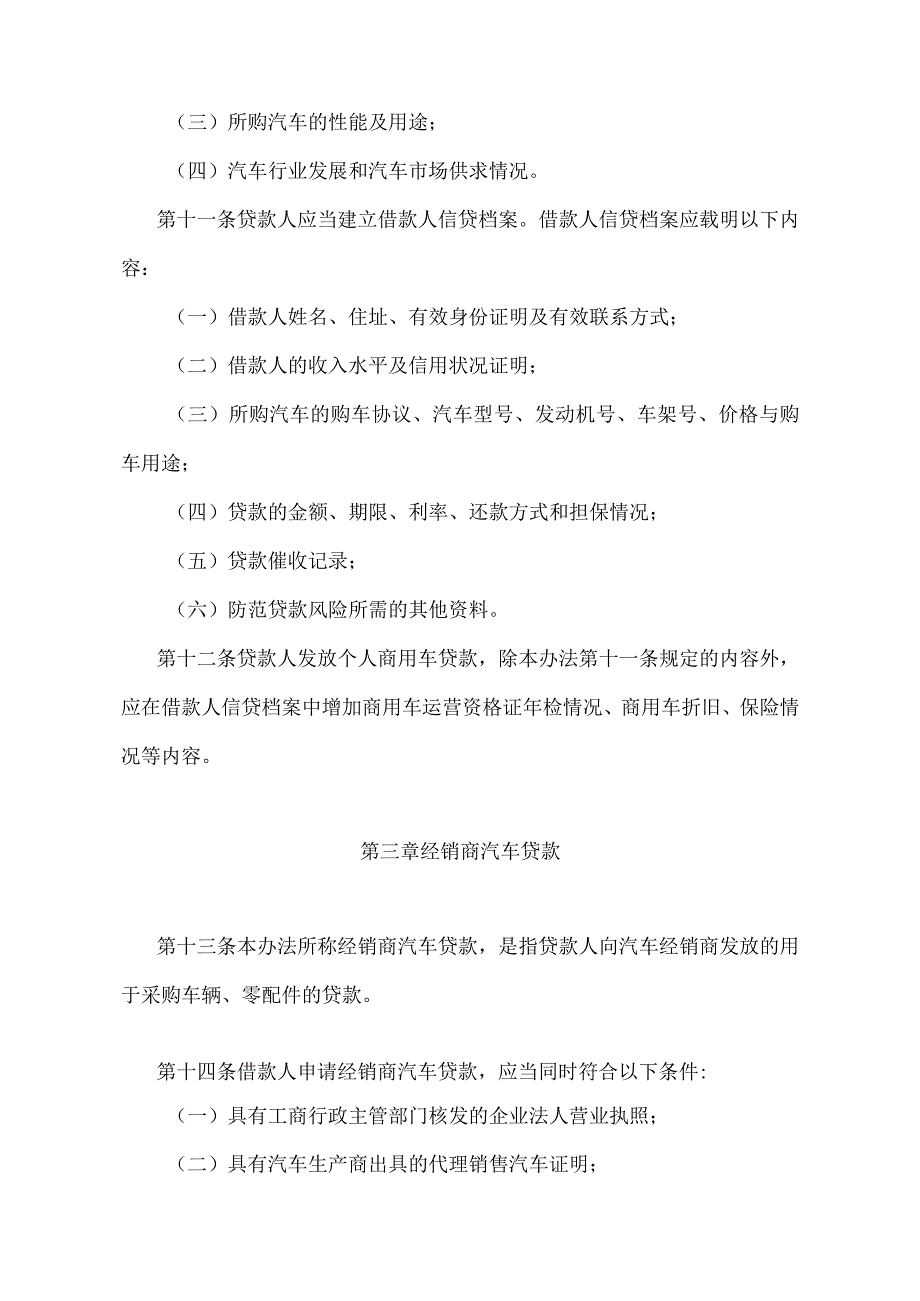 （三）所购汽车的性能及用途；

（四）汽车行业发展和汽车市场供求情况。

第十一条贷款人应当建立借款人信贷档案。借款人信贷档案应载明以下内容：

（一）借款人姓名、住址、有效身份证明及有效联系方式；

（二）借款人的收入水平及信用状况证明；

（三）所购汽车的购车协议、汽车型号、发动机号、车架号、价格与购车用途；

（四）贷款的金额、期限、利率、还款方式和担保情况；

（五）贷款催收记录；

（六）防范贷款风险所需的其他资料。

第十二条贷款人发放个人商用车贷款，除本办法第十一条规定的内容外，应在借款人信贷档案中增加商用车运营资格证年检情况、商用车折旧、保险情况等内容。

第三章经销商汽车贷款

第十三条本办法所称经销商汽车贷款，是指贷款人向汽车经销商发放的用于采购车辆、零配件的贷款。

第十四条借款人申请经销商汽车贷款，应当同时符合以下条件:

（一）具有工商行政主管部门核发的企业法人营业执照；

（二）具有汽车生产商出具的代理销售汽车证明；